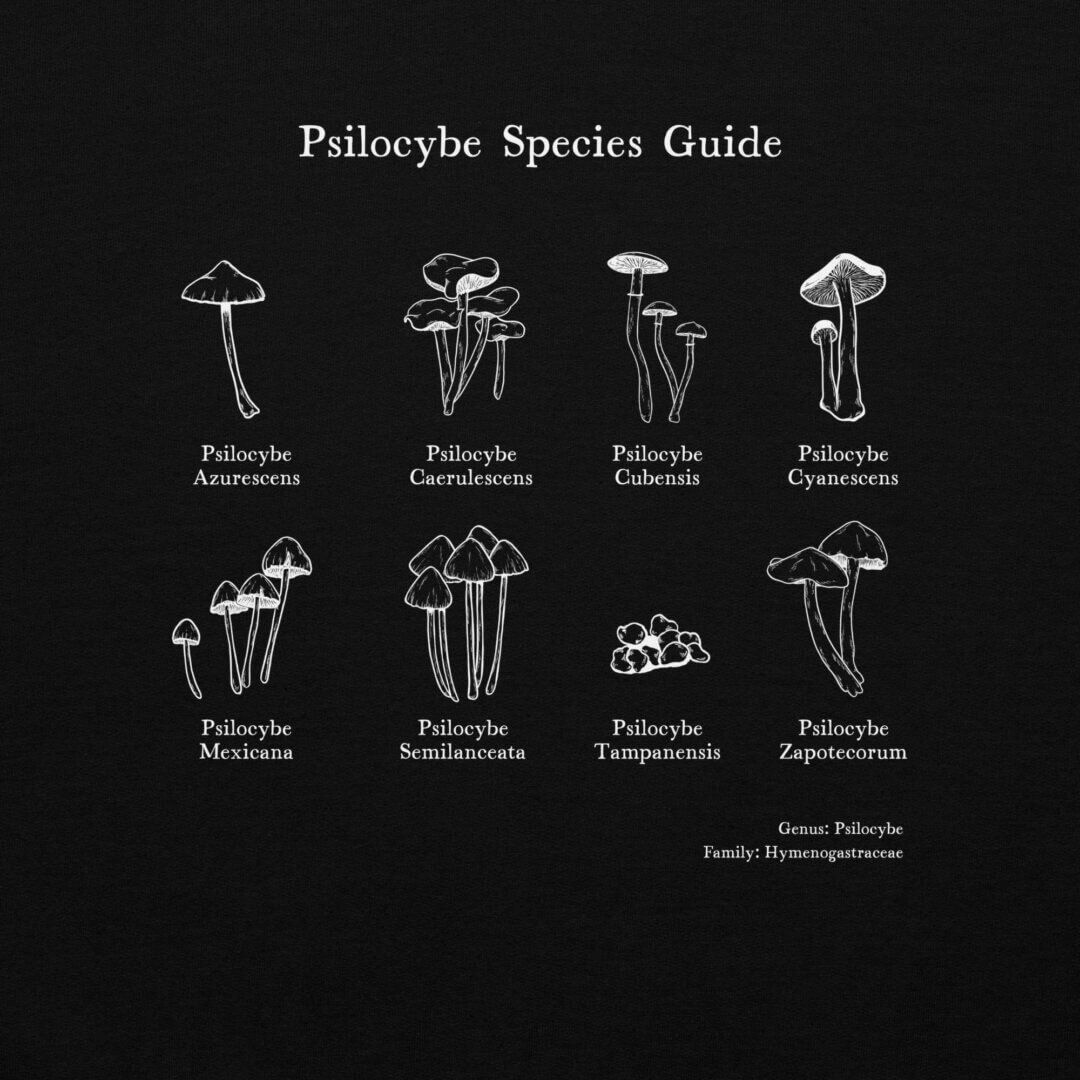 Psilocybe Species Guide

Psilocybe
Azurescens

Psilocybe
Caerulescens

Psilocybe
Cubensis

Psilocybe
Cyanescens

Psilocybe
Mexicana

Psilocybe
Semilanceata

Psilocybe
Tampanensis

Psilocybe
Zapotecorum

Genus: Psilocybe
Family: Hymenogastraceae